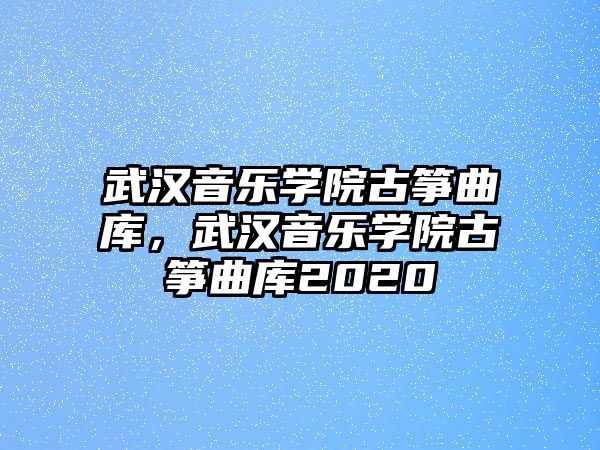 武汉音乐学院古筝曲库，武汉音乐学院古筝曲库2020